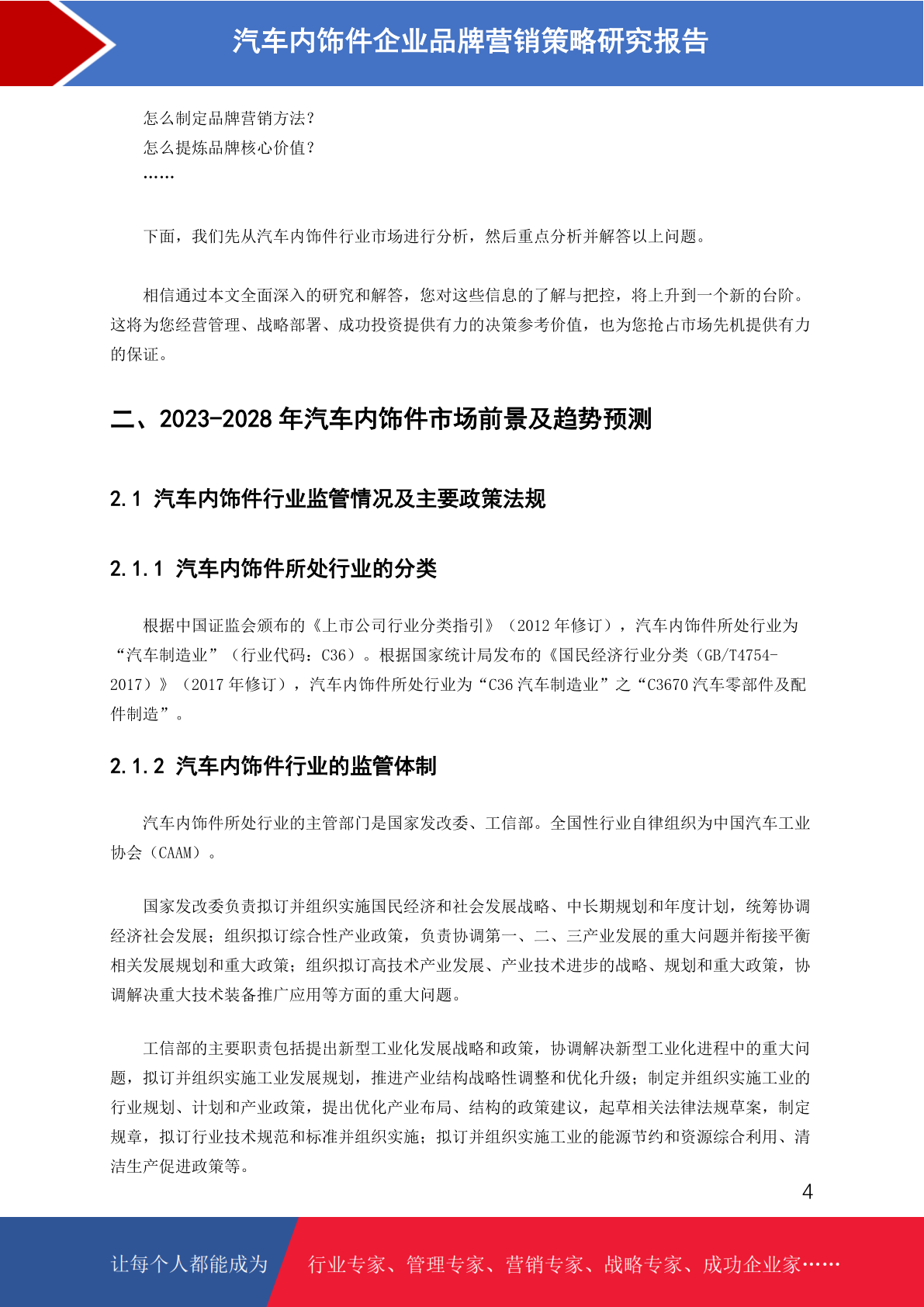 汽车内饰件企业品牌营销策略研究报告

怎么制定品牌营销方法？
怎么提炼品牌核心价值？
……

下面，我们先从汽车内饰件行业市场进行分析，然后重点分析并解答以上问题。

相信通过本文全面深入的研究和解答，您对这些信息的了解与把控，将上升到一个新的台阶。这将为您经营管理、战略部署、成功投资提供有力的决策参考价值，也为您抢占市场先机提供有力的保证。

二、2023-2028 年汽车内饰件市场前景及趋势预测

2.1 汽车内饰件行业监管情况及主要政策法规

2.1.1 汽车内饰件所处行业的分类

根据中国证监会颁布的《上市公司行业分类指引》（2012 年修订），汽车内饰件所处行业为“汽车制造业”（行业代码：C36）。根据国家统计局发布的《国民经济行业分类（GB/T4754-2017）》（2017 年修订），汽车内饰件所处行业为“C36 汽车制造业”之“C3670 汽车零部件及配件制造”。

2.1.2 汽车内饰件行业的监管体制

汽车内饰件所处行业的主管部门是国家发改委、工信部。全国性行业自律组织为中国汽车工业协会（CAAM）。

国家发改委负责拟订并组织实施国民经济和社会发展战略、中长期规划和年度计划，统筹协调经济社会发展；组织拟订综合性产业政策，负责协调第一、二、三产业发展的重大问题并衔接平衡相关发展规划和重大政策；组织拟订高技术产业发展、产业技术进步的战略、规划和重大政策，协调解决重大技术装备推广应用等方面的重大问题。

工信部的主要职责包括提出新型工业化发展战略和政策，协调解决新型工业化进程中的重大问题，拟订并组织实施工业发展规划，推进产业结构战略性调整和优化升级；制定并组织实施工业的行业规划、计划和产业政策，提出优化产业布局、结构的政策建议，起草相关法律法规草案，制定规章，拟订行业技术规范和标准并组织实施；拟订并组织实施工业的能源节约和资源综合利用、清洁生产促进政策等。

4

让每个人都能成为 行业专家、管理专家、营销专家、战略专家、成功企业家……